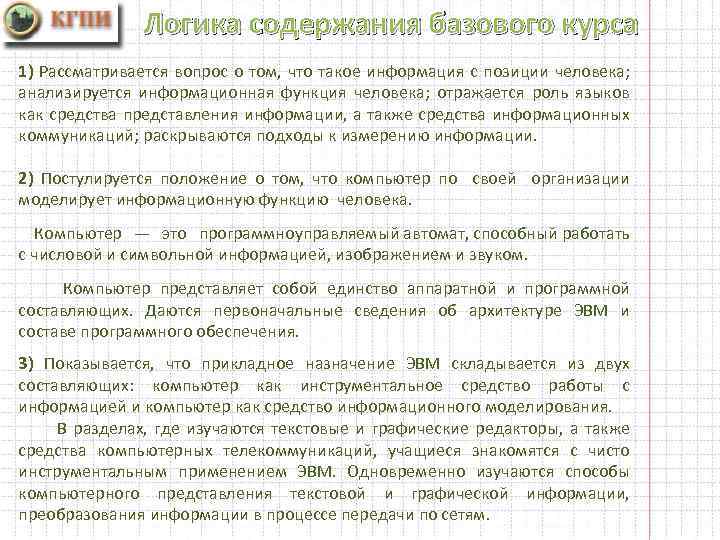 КГПИ

Логика содержания базового курса

1) Рассматривается вопрос о том, что такое информация с позиции человека; анализируется информационная функция человека; отражается роль языков как средства представления информации, а также средства информационных коммуникаций; раскрываются подходы к измерению информации.

2) Постулируется положение о том, что компьютер по своей организации моделирует информационную функцию человека.

Компьютер — это программноуправляемый автомат, способный работать с числовой и символьной информацией, изображением и звуком.

Компьютер представляет собой единство аппаратной и программной составляющих. Даются первоначальные сведения об архитектуре ЭВМ и составе программного обеспечения.

3) Показывается, что прикладное назначение ЭВМ складывается из двух составляющих: компьютер как инструментальное средство работы с информацией и компьютер как средство информационного моделирования.

В разделах, где изучаются текстовые и графические редакторы, а также средства компьютерных телекоммуникаций, учащиеся знакомятся с чисто инструментальным применением ЭВМ. Одновременно изучаются способы компьютерного представления текстовой и графической информации, преобразования информации в процессе передачи по сетям.